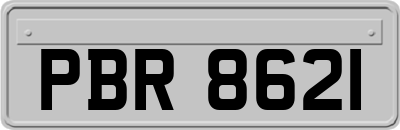 PBR 8621